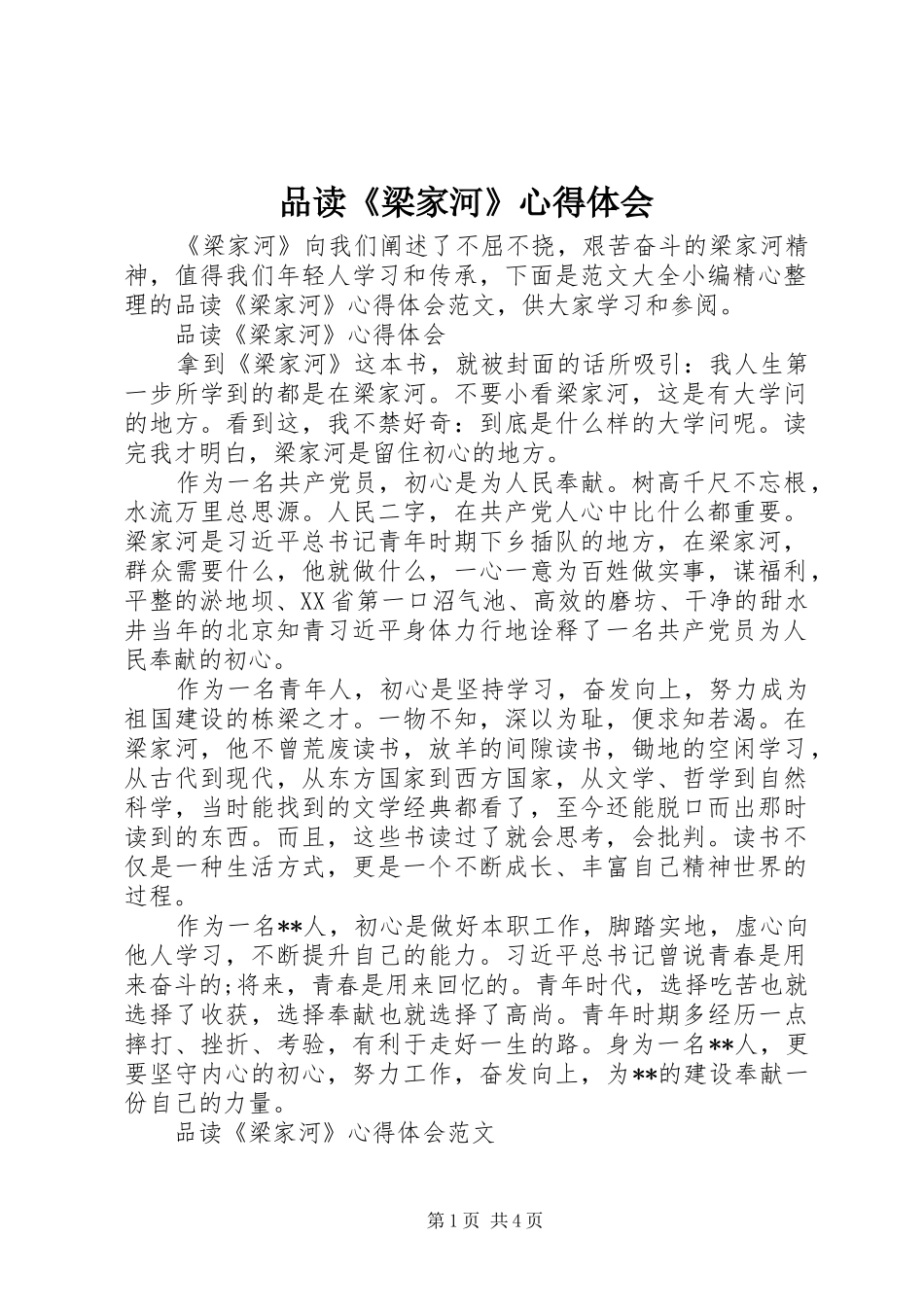 品读《梁家河》心得体会

《梁家河》向我们阐述了不屈不挠，艰苦奋斗的梁家河精神，值得我们年轻人学习和传承，下面是范文大全小编精心整理的品读《梁家河》心得体会范文，供大家学习和参阅。

品读《梁家河》心得体会

拿到《梁家河》这本书，就被封面的话所吸引：我人生第一步所学到的都是在梁家河。不要小看梁家河，这是有大学问的地方。看到这，我不禁好奇：到底是什么样的大学问呢。读完我才明白，梁家河是留住初心的地方。

作为一名共产党员，初心是为人民奉献。树高千尺不忘根，水流万里总思源。人民二字，在共产党人心中比什么都重要。梁家河是习近平总书记青年时期下乡插队的地方，在梁家河，群众需要什么，他就做什么，一心一意为百姓做实事，谋福利，平整的淤地坝、XX省第一口沼气池、高效的磨坊、干净的甜水井当年的北京知青习近平身体力行地诠释了一名共产党员为人民奉献的初心。

作为一名青年人，初心是坚持学习，奋发向上，努力成为祖国建设的栋梁之才。一物不知，深以为耻，便求知若渴。在梁家河，他不曾荒废读书，放羊的间隙读书，锄地的空闲学习，从古代到现代，从东方国家到西方国家，从文学、哲学到自然科学，当时能找到的文学经典都看了，至今还能脱口而出那时读到的东西。而且，这些书读过了就会思考，会批判。读书不仅是一种生活方式，更是一个不断成长、丰富自己精神世界的过程。

作为一名**人，初心是做好本职工作，脚踏实地，虚心向他人学习，不断提升自己的能力。习近平总书记曾说青春是用来奋斗的;将来，青春是用来回忆的。青年时代，选择吃苦也就选择了收获，选择奉献也就选择了高尚。青年时期多经历一点摔打、挫折、考验，有利于走好一生的路。身为一名**人，更要坚守内心的初心，努力工作，奋发向上，为**的建设奉献一份自己的力量。

品读《梁家河》心得体会范文

第1页 共4页